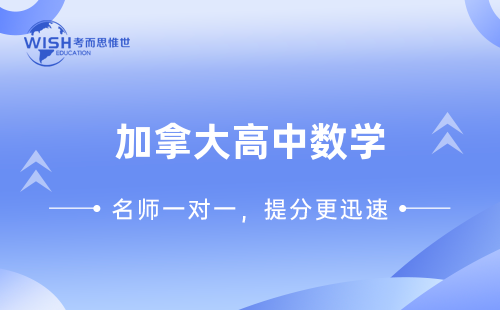 WISH 考而思惟世
EDUCATION

加拿大高中数学

名师一对一，提分更迅速